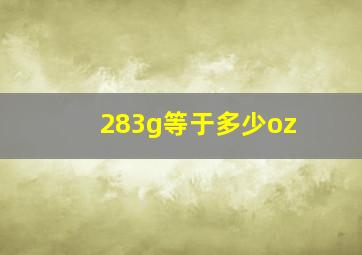 283g等于多少oz